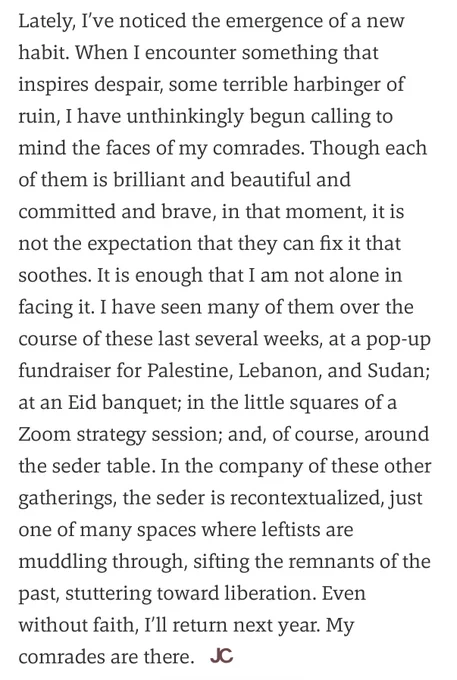 Lately, I've noticed the emergence of a new habit. When I encounter something that inspires despair, some terrible harbinger of ruin, I have unthinkingly begun calling to mind the faces of my comrades. Though each of them is brilliant and beautiful and committed and brave, in that moment, it is not the expectation that they can fix it that soothes. It is enough that I am not alone in facing it. I have seen many of them over the course of these last several weeks, at a pop-up fundraiser for Palestine, Lebanon, and Sudan; at an Eid banquet; in the little squares of a Zoom strategy session; and, of course, around the seder table. In the company of these other gatherings, the seder is recontextualized, just one of many spaces where leftists are muddling through, sifting the remnants of the past, stuttering toward liberation. Even without faith, I'll return next year. My comrades are there. JC